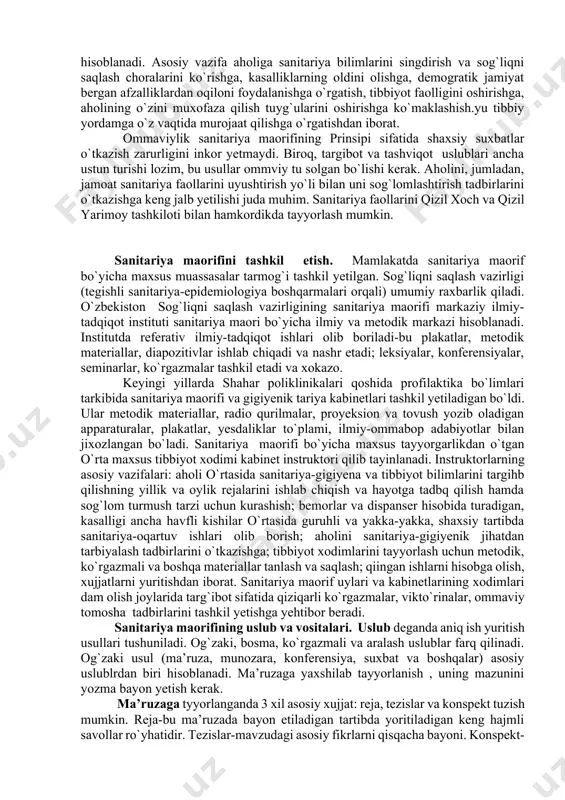 hisoblanadi. Asosiy vazifa aholiga sanitariya bilimlarini singdirish va sog`liqni saqlash choralarini ko`rishga, kasalliklarning oldini olishga, demogratik jamiyat bergan afzalliklardan oqiloni foydalanishga o`rgatish, tibbiyot faolligini oshirishga, aholining o`zini muxofaza qilish tuyg`ularini oshirishga ko`maklashish.yu tibbiy yordamga o`z vaqtida murojaat qilishga o`rgatishdan iborat.

Ommaviylik sanitariya maorifining Prinsipi sifatida shaxsiy suxbatlar o`tkazish zarurligini inkor yetmaydi. Biroq, targibot va tashviqot uslublari ancha ustun turishi lozim, bu usullar ommviy tu solgan bo`lishi kerak. Aholini, jumladan, jamoat sanitariya faollarini uyushtirish yo`li bilan uni sog`lomlashtirish tadbirlarini o`tkazishga keng jalb yetilishi juda muhim. Sanitariya faollarini Qizil Xoch va Qizil Yarimoy tashkiloti bilan hamkordikda tayyorlash mumkin.

Sanitariya maorifini tashkil etish. Mamlakatda sanitariya maorif bo`yicha maxsus muassasalar tarmog`i tashkil yetilgan. Sog`liqni saqlash vazirligi (tegishli sanitariya-epidemiologiya boshqarmalari orqali) umumiy raxbarlik qiladi. O`zbekiston Sog`liqni saqlash vazirligining sanitariya maorifi markaziy ilmiy-tadqiqot instituti sanitariya maori bo`yicha ilmiy va metodik markazi hisoblanadi. Institutda referativ ilmiy-tadqiqot ishlari olib boriladi-bu plakatlar, metodik materiallar, diapozitivlar ishlab chiqadi va nashr etadi; leksiyalar, konferensiyalar, seminarlar, ko`rgazmalar tashkil etadi va xokazo.

Keyingi yillarda Shahar poliklinikalari qoshida profilaktika bo`limlari tarkibida sanitariya maorifi va gigiyenik tariya kabinetlari tashkil yetiladigan bo`ldi. Ular metodik materiallar, radio qurilmalar, proyeksion va tovush yozib oladigan apparaturalar, plakatlar, yesdaliklar to`plami, ilmiy-ommabop adabiyotlar bilan jixozlangan bo`ladi. Sanitariya maorifi bo`yicha maxsus tayyorgarlikdan o`tgan O`rta maxsus tibbiyot xodimi kabinet instruktori qilib tayinlanadi. Instruktorlarning asosiy vazifalari: aholi O`rtasida sanitariya-gigiyena va tibbiyot bilimlarini targihb qilishning yillik va oylik rejalarini ishlab chiqish va hayotga tadbq qilish hamda sog`lom turmush tarzi uchun kurashish; bemorlar va dispanser hisobida turadigan, kasalligi ancha havfli kishilar O`rtasida guruhli va yakka-yakka, shaxsiy tartibda sanitariya-oqartuv ishlari olib borish; aholini sanitariya-gigiyenik jihatdan tarbiyalash tadbirlarini o`tkazishga; tibbiyot xodimlarini tayyorlash uchun metodik, ko`rgazmali va boshqa materiallar tanlash va saqlash; qiingan ishlarni hisobga olish, xujjatlarni yuritishdan iborat. Sanitariya maorif uylari va kabinetlarining xodimlari dam olish joylarida targ`ibot sifatida qiziqarli ko`rgazmalar, vikto`rinalar, ommaviy tomosha tadbirlarini tashkil yetishga yehtibor beradi.

Sanitariya maorifining uslub va vositalari. Uslub deganda aniq ish yuritish usullari tushuniladi. Og`zaki, bosma, ko`rgazmali va aralash uslublar farq qilinadi. Og`zaki usul (ma'ruza, munozara, konferensiya, suxbat va boshqalar) asosiy uslublrdan biri hisoblanadi. Ma'ruzaga yaxshilab tayyorlanish , uning mazunini yozma bayon yetish kerak.

Ma'ruzaga tyyorlanganda 3 xil asosiy xujjat: reja, tezislar va konspekt tuzish mumkin. Reja-bu ma'ruzada bayon etiladigan tartibda yoritiladigan keng hajmli savollar ro`yhatidir. Tezislar-mavzudagi asosiy fikrlarni qisqacha bayoni. Konspekt-